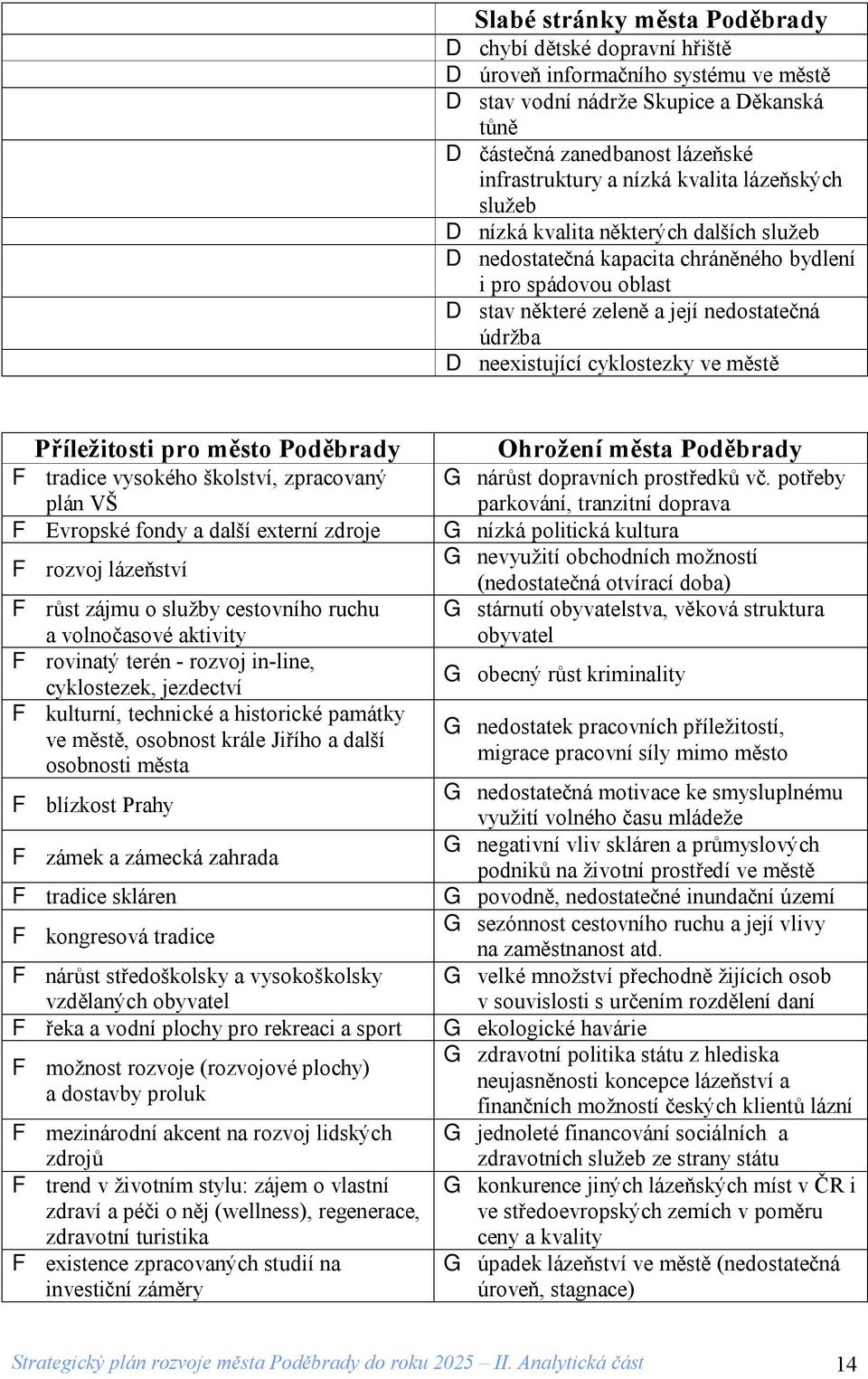 | | Slabé stránky města Poděbrady |
|---|---|
| | D chybí dětské dopravní hřiště |
| | D úroveň informačního systému ve městě |
| | D stav vodní nádrže Skupice a Děkanská tůně |
| | D částečná zanedbanost lázeňské infrastruktury a nízká kvalita lázeňských služeb |
| | D nízká kvalita některých dalších služeb |
| | D nedostatečná kapacita chráněného bydlení i pro spádovou oblast |
| | D stav některé zeleně a její nedostatečná údržba |
| | D neexistující cyklostezky ve městě |

| Příležitosti pro město Poděbrady | Ohrožení města Poděbrady |
|---|---|
| F tradice vysokého školství, zpracovaný plán VŠ | G nárůst dopravních prostředků vč. potřeby parkování, tranzitní doprava |
| F Evropské fondy a další externí zdroje | G nízká politická kultura |
| F rozvoj lázeňství | G nevyužití obchodních možností (nedostatečná otvírací doba) |
| F růst zájmu o služby cestovního ruchu a volnočasové aktivity | G stárnutí obyvatelstva, věková struktura obyvatel |
| F rovinatý terén - rozvoj in-line, cyklostezek, jezdectví | G obecný růst kriminality |
| F kulturní, technické a historické památky ve městě, osobnost krále Jiřího a další osobnosti města | G nedostatek pracovních příležitostí, migrace pracovní síly mimo město |
| F blízkost Prahy | G nedostatečná motivace ke smysluplnému využití volného času mládeže |
| F zámek a zámecká zahrada | G negativní vliv skláren a průmyslových podniků na životní prostředí ve městě |
| F tradice skláren | G povodně, nedostatečné inundační území |
| F kongresová tradice | G sezónnost cestovního ruchu a její vlivy na zaměstnanost atd. |
| F nárůst středoškolsky a vysokoškolsky vzdělaných obyvatel | G velké množství přechodně žijících osob v souvislosti s určením rozdělení daní |
| F řeka a vodní plochy pro rekreaci a sport | G ekologické havárie |
| F možnost rozvoje (rozvojové plochy) a dostavby proluk | G zdravotní politika státu z hlediska neujasněnosti koncepce lázeňství a finančních možností českých klientů lázní |
| F mezinárodní akcent na rozvoj lidských zdrojů | G jednoleté financování sociálních a zdravotních služeb ze strany státu |
| F trend v životním stylu: zájem o vlastní zdraví a péči o něj (wellness), regenerace, zdravotní turistika | G konkurence jiných lázeňských míst v ČR i ve středoevropských zemích v poměru ceny a kvality |
| F existence zpracovaných studií na investiční záměry | G úpadek lázeňství ve městě (nedostatečná úroveň, stagnace) |

Strategický plán rozvoje města Poděbrady do roku 2025 – II. Analytická část 14